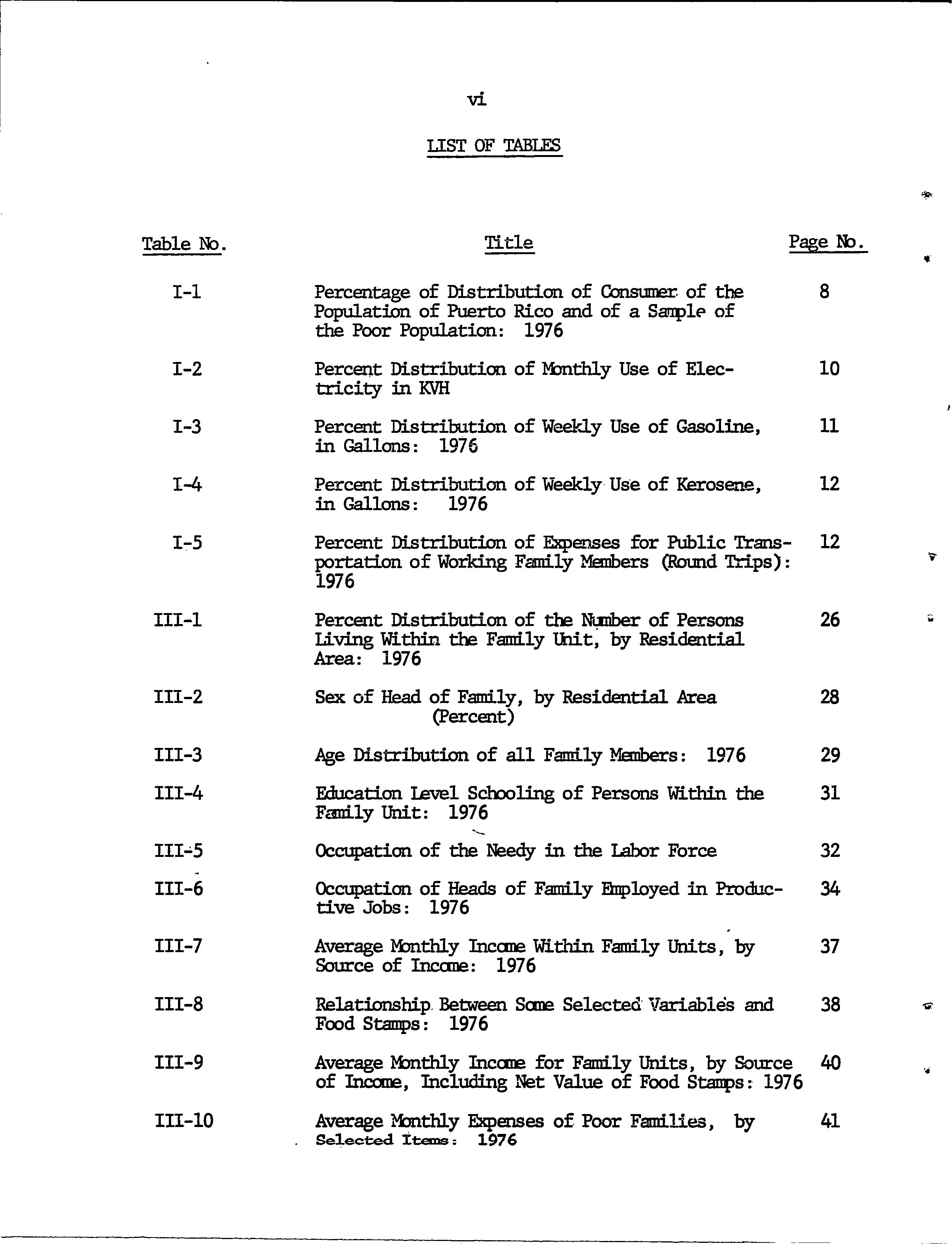 vi

LIST OF TABLES

| Table No. | Title | Page No. |
|---|---|---|
| I-1 | Percentage of Distribution of Consumer of the Population of Puerto Rico and of a Sample of the Poor Population: 1976 | 8 |
| I-2 | Percent Distribution of Monthly Use of Electricity in KVH | 10 |
| I-3 | Percent Distribution of Weekly Use of Gasoline, in Gallons: 1976 | 11 |
| I-4 | Percent Distribution of Weekly Use of Kerosene, in Gallons: 1976 | 12 |
| I-5 | Percent Distribution of Expenses for Public Transportation of Working Family Members (Round Trips): 1976 | 12 |
| III-1 | Percent Distribution of the Number of Persons Living Within the Family Unit, by Residential Area: 1976 | 26 |
| III-2 | Sex of Head of Family, by Residential Area (Percent) | 28 |
| III-3 | Age Distribution of all Family Members: 1976 | 29 |
| III-4 | Education Level Schooling of Persons Within the Family Unit: 1976 | 31 |
| III-5 | Occupation of the Needy in the Labor Force | 32 |
| III-6 | Occupation of Heads of Family Employed in Productive Jobs: 1976 | 34 |
| III-7 | Average Monthly Income Within Family Units, by Source of Income: 1976 | 37 |
| III-8 | Relationship Between Some Selected Variables and Food Stamps: 1976 | 38 |
| III-9 | Average Monthly Income for Family Units, by Source of Income, Including Net Value of Food Stamps: 1976 | 40 |
| III-10 | Average Monthly Expenses of Poor Families, by Selected Items: 1976 | 41 |